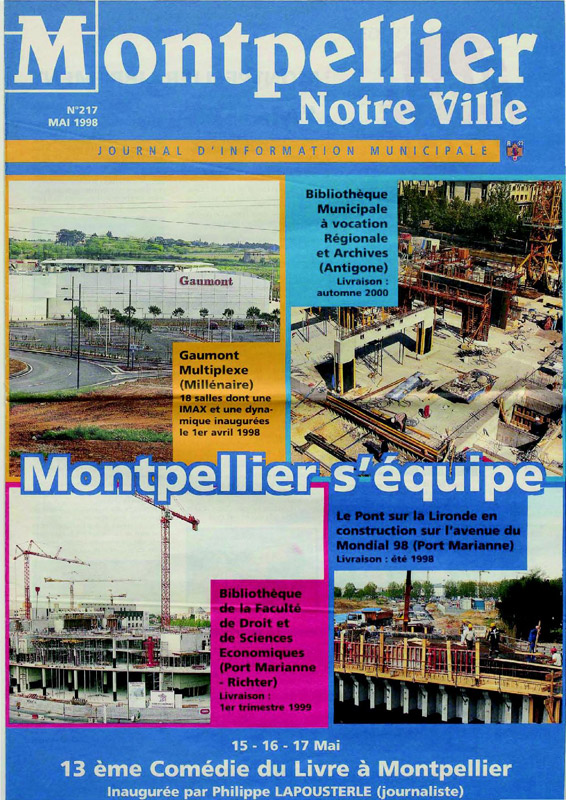 Montpellier
Notre Ville

N°217
MAI 1998

JOURNAL D'INFORMATION MUNICIPALE

Gaumont

Gaumont Multiplexe (Millénaire)
18 salles dont une IMAX et une dynamique inaugurées le 1er avril 1998

Bibliothèque Municipale à vocation Régionale et Archives (Antigone)
Livraison : automne 2000

Montpellier s'équipe

Le Pont sur la Lironde en construction sur l'avenue du Mondial 98 (Port Marianne)
Livraison : été 1998

Bibliothèque de la Faculté de Droit et de Sciences Economiques (Port Marianne - Richter)
Livraison : 1er trimestre 1999

15 - 16 - 17 Mai
13 ème Comédie du Livre à Montpellier
Inaugurée par Philippe LAPOUSTERLE (journaliste)